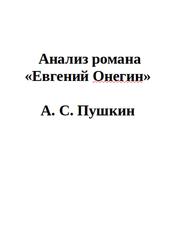 Анализ романа «Евгений Онегин»

А. С. Пушкин